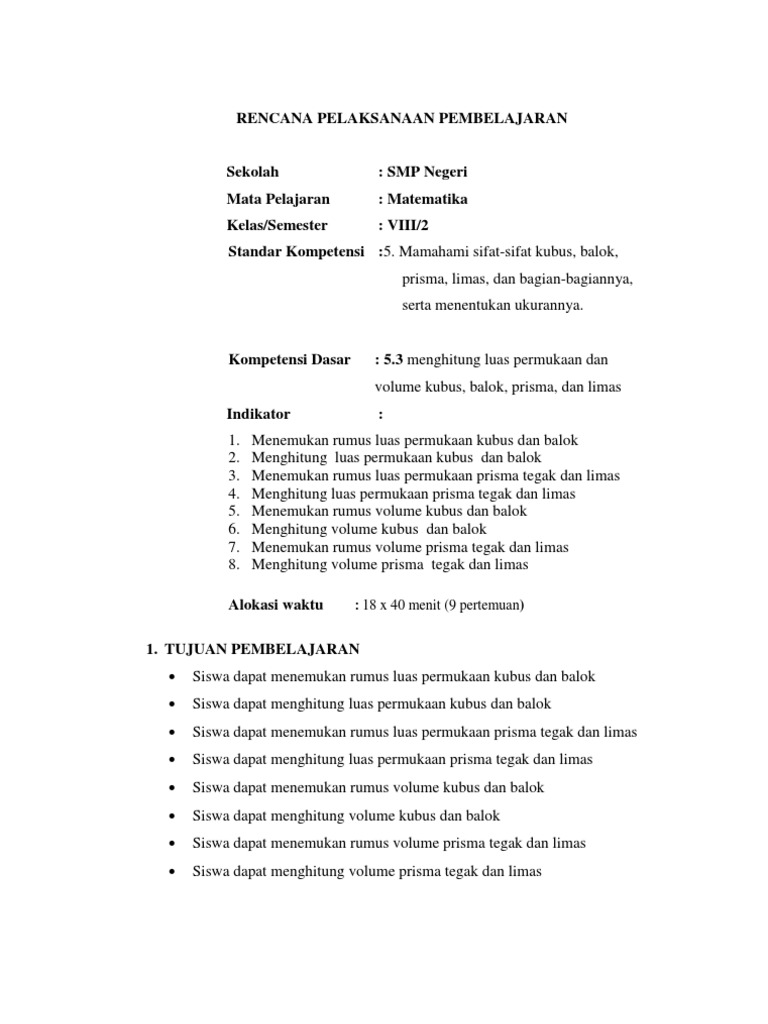 RENCANA PELAKSANAAN PEMBELAJARAN

Sekolah : SMP Negeri

Mata Pelajaran : Matematika

Kelas/Semester : VIII/2

Standar Kompetensi :5. Mamahami sifat-sifat kubus, balok, prisma, limas, dan bagian-bagiannya, serta menentukan ukurannya.

Kompetensi Dasar : 5.3 menghitung luas permukaan dan volume kubus, balok, prisma, dan limas

Indikator :

1. Menemukan rumus luas permukaan kubus dan balok
2. Menghitung luas permukaan kubus dan balok
3. Menemukan rumus luas permukaan prisma tegak dan limas
4. Menghitung luas permukaan prisma tegak dan limas
5. Menemukan rumus volume kubus dan balok
6. Menghitung volume kubus dan balok
7. Menemukan rumus volume prisma tegak dan limas
8. Menghitung volume prisma tegak dan limas

Alokasi waktu : 18 x 40 menit (9 pertemuan)

1. TUJUAN PEMBELAJARAN

• Siswa dapat menemukan rumus luas permukaan kubus dan balok
• Siswa dapat menghitung luas permukaan kubus dan balok
• Siswa dapat menemukan rumus luas permukaan prisma tegak dan limas
• Siswa dapat menghitung luas permukaan prisma tegak dan limas
• Siswa dapat menemukan rumus volume kubus dan balok
• Siswa dapat menghitung volume kubus dan balok
• Siswa dapat menemukan rumus volume prisma tegak dan limas
• Siswa dapat menghitung volume prisma tegak dan limas